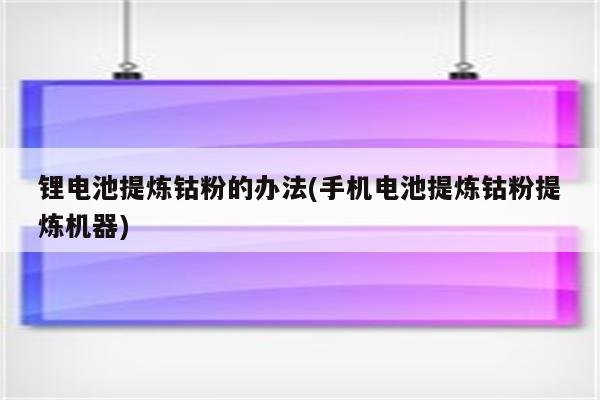 锂电池提炼钴粉的办法(手机电池提炼钴粉提炼机器)